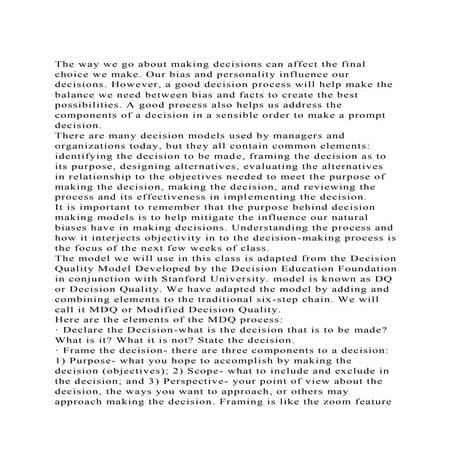 The way we go about making decisions can affect the final choice we make. Our bias and personality influence our decisions. However, a good decision process will help make the balance we need between bias and facts to create the best possibilities. A good process also helps us address the components of a decision in a sensible order to make a prompt decision.

There are many decision models used by managers and organizations today, but they all contain common elements: identifying the decision to be made, framing the decision as to its purpose, designing alternatives, evaluating the alternatives in relationship to the objectives needed to meet the purpose of making the decision, making the decision, and reviewing the process and its effectiveness in implementing the decision.

It is important to remember that the purpose behind decision making models is to help mitigate the influence our natural biases have in making decisions. Understanding the process and how it interjects objectivity in to the decision-making process is the focus of the next few weeks of class.

The model we will use in this class is adapted from the Decision Quality Model Developed by the Decision Education Foundation in conjunction with Stanford University. model is known as DQ or Decision Quality. We have adapted the model by adding and combining elements to the traditional six-step chain. We will call it MDQ or Modified Decision Quality.

Here are the elements of the MDQ process:

· Declare the Decision-what is the decision that is to be made? What is it? What it is not? State the decision.

· Frame the decision- there are three components to a decision: 1) Purpose- what you hope to accomplish by making the decision (objectives); 2) Scope- what to include and exclude in the decision; and 3) Perspective- your point of view about the decision, the ways you want to approach, or others may approach making the decision. Framing is like the zoom feature